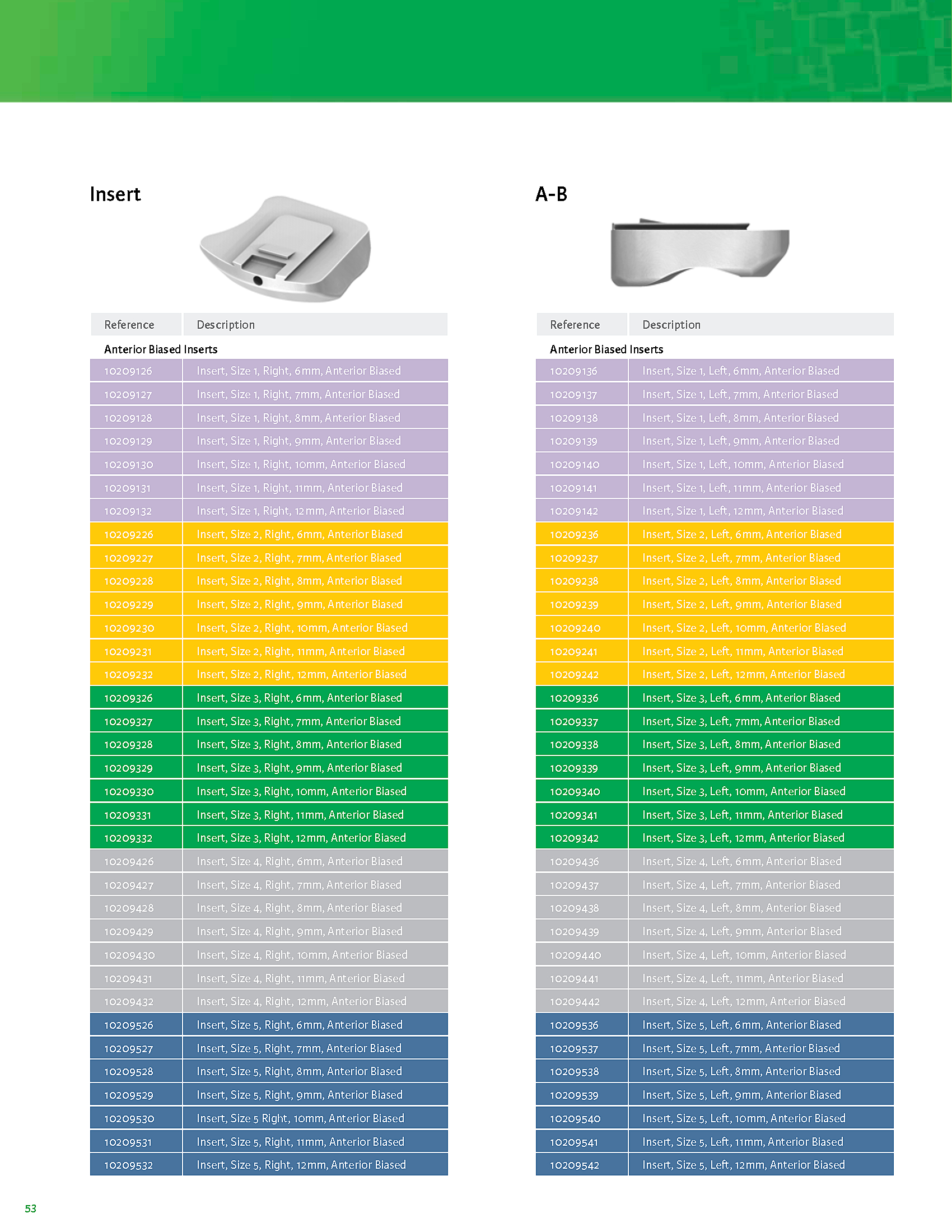 Insert

| Reference | Description |
|---|---|
| Anterior Biased Inserts | |
| 10209126 | Insert, Size 1, Right, 6mm, Anterior Biased |
| 10209127 | Insert, Size 1, Right, 7mm, Anterior Biased |
| 10209128 | Insert, Size 1, Right, 8mm, Anterior Biased |
| 10209129 | Insert, Size 1, Right, 9mm, Anterior Biased |
| 10209130 | Insert, Size 1, Right, 10mm, Anterior Biased |
| 10209131 | Insert, Size 1, Right, 11mm, Anterior Biased |
| 10209132 | Insert, Size 1, Right, 12mm, Anterior Biased |
| 10209226 | Insert, Size 2, Right, 6mm, Anterior Biased |
| 10209227 | Insert, Size 2, Right, 7mm, Anterior Biased |
| 10209228 | Insert, Size 2, Right, 8mm, Anterior Biased |
| 10209229 | Insert, Size 2, Right, 9mm, Anterior Biased |
| 10209230 | Insert, Size 2, Right, 10mm, Anterior Biased |
| 10209231 | Insert, Size 2, Right, 11mm, Anterior Biased |
| 10209232 | Insert, Size 2, Right, 12mm, Anterior Biased |
| 10209326 | Insert, Size 3, Right, 6mm, Anterior Biased |
| 10209327 | Insert, Size 3, Right, 7mm, Anterior Biased |
| 10209328 | Insert, Size 3, Right, 8mm, Anterior Biased |
| 10209329 | Insert, Size 3, Right, 9mm, Anterior Biased |
| 10209330 | Insert, Size 3, Right, 10mm, Anterior Biased |
| 10209331 | Insert, Size 3, Right, 11mm, Anterior Biased |
| 10209332 | Insert, Size 3, Right, 12mm, Anterior Biased |
| 10209426 | Insert, Size 4, Right, 6mm, Anterior Biased |
| 10209427 | Insert, Size 4, Right, 7mm, Anterior Biased |
| 10209428 | Insert, Size 4, Right, 8mm, Anterior Biased |
| 10209429 | Insert, Size 4, Right, 9mm, Anterior Biased |
| 10209430 | Insert, Size 4, Right, 10mm, Anterior Biased |
| 10209431 | Insert, Size 4, Right, 11mm, Anterior Biased |
| 10209432 | Insert, Size 4, Right, 12mm, Anterior Biased |
| 10209526 | Insert, Size 5, Right, 6mm, Anterior Biased |
| 10209527 | Insert, Size 5, Right, 7mm, Anterior Biased |
| 10209528 | Insert, Size 5, Right, 8mm, Anterior Biased |
| 10209529 | Insert, Size 5, Right, 9mm, Anterior Biased |
| 10209530 | Insert, Size 5 Right, 10mm, Anterior Biased |
| 10209531 | Insert, Size 5, Right, 11mm, Anterior Biased |
| 10209532 | Insert, Size 5, Right, 12mm, Anterior Biased |

A-B

| Reference | Description |
|---|---|
| Anterior Biased Inserts | |
| 10209136 | Insert, Size 1, Left, 6mm, Anterior Biased |
| 10209137 | Insert, Size 1, Left, 7mm, Anterior Biased |
| 10209138 | Insert, Size 1, Left, 8mm, Anterior Biased |
| 10209139 | Insert, Size 1, Left, 9mm, Anterior Biased |
| 10209140 | Insert, Size 1, Left, 10mm, Anterior Biased |
| 10209141 | Insert, Size 1, Left, 11mm, Anterior Biased |
| 10209142 | Insert, Size 1, Left, 12mm, Anterior Biased |
| 10209236 | Insert, Size 2, Left, 6mm, Anterior Biased |
| 10209237 | Insert, Size 2, Left, 7mm, Anterior Biased |
| 10209238 | Insert, Size 2, Left, 8mm, Anterior Biased |
| 10209239 | Insert, Size 2, Left, 9mm, Anterior Biased |
| 10209240 | Insert, Size 2, Left, 10mm, Anterior Biased |
| 10209241 | Insert, Size 2, Left, 11mm, Anterior Biased |
| 10209242 | Insert, Size 2, Left, 12mm, Anterior Biased |
| 10209336 | Insert, Size 3, Left, 6mm, Anterior Biased |
| 10209337 | Insert, Size 3, Left, 7mm, Anterior Biased |
| 10209338 | Insert, Size 3, Left, 8mm, Anterior Biased |
| 10209339 | Insert, Size 3, Left, 9mm, Anterior Biased |
| 10209340 | Insert, Size 3, Left, 10mm, Anterior Biased |
| 10209341 | Insert, Size 3, Left, 11mm, Anterior Biased |
| 10209342 | Insert, Size 3, Left, 12mm, Anterior Biased |
| 10209436 | Insert, Size 4, Left, 6mm, Anterior Biased |
| 10209437 | Insert, Size 4, Left, 7mm, Anterior Biased |
| 10209438 | Insert, Size 4, Left, 8mm, Anterior Biased |
| 10209439 | Insert, Size 4, Left, 9mm, Anterior Biased |
| 10209440 | Insert, Size 4, Left, 10mm, Anterior Biased |
| 10209441 | Insert, Size 4, Left, 11mm, Anterior Biased |
| 10209442 | Insert, Size 4, Left, 12mm, Anterior Biased |
| 10209536 | Insert, Size 5, Left, 6mm, Anterior Biased |
| 10209537 | Insert, Size 5, Left, 7mm, Anterior Biased |
| 10209538 | Insert, Size 5, Left, 8mm, Anterior Biased |
| 10209539 | Insert, Size 5, Left, 9mm, Anterior Biased |
| 10209540 | Insert, Size 5, Left, 10mm, Anterior Biased |
| 10209541 | Insert, Size 5, Left, 11mm, Anterior Biased |
| 10209542 | Insert, Size 5, Left, 12mm, Anterior Biased |

53